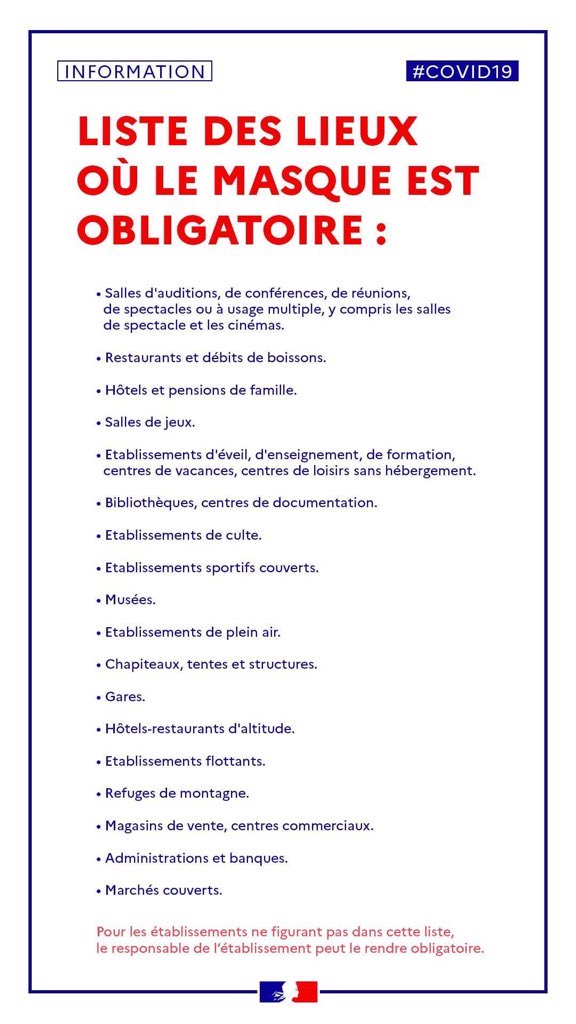 INFORMATION

#COVID19

LISTE DES LIEUX OÙ LE MASQUE EST OBLIGATOIRE :

• Salles d'auditions, de conférences, de réunions, de spectacles ou à usage multiple, y compris les salles de spectacle et les cinémas.

• Restaurants et débits de boissons.

• Hôtels et pensions de famille.

• Salles de jeux.

• Etablissements d'éveil, d'enseignement, de formation, centres de vacances, centres de loisirs sans hébergement.

• Bibliothèques, centres de documentation.

• Etablissements de culte.

• Etablissements sportifs couverts.

• Musées.

• Etablissements de plein air.

• Chapiteaux, tentes et structures.

• Gares.

• Hôtels-restaurants d'altitude.

• Etablissements flottants.

• Refuges de montagne.

• Magasins de vente, centres commerciaux.

• Administrations et banques.

• Marchés couverts.

Pour les établissements ne figurant pas dans cette liste, le responsable de l'établissement peut le rendre obligatoire.